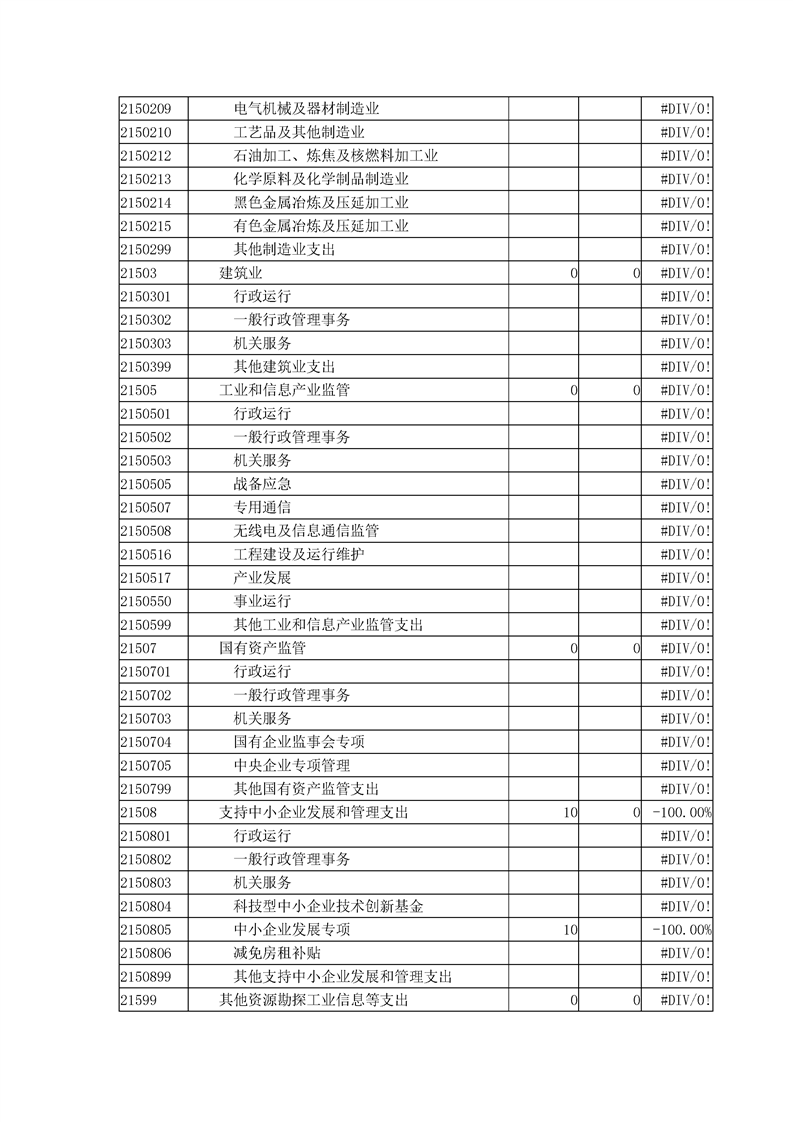 | | | | | |
|---|---|---|---|---|
| 2150209 | 电气机械及器材制造业 | | | #DIV/0! |
| 2150210 | 工艺品及其他制造业 | | | #DIV/0! |
| 2150212 | 石油加工、炼焦及核燃料加工业 | | | #DIV/0! |
| 2150213 | 化学原料及化学制品制造业 | | | #DIV/0! |
| 2150214 | 黑色金属冶炼及压延加工业 | | | #DIV/0! |
| 2150215 | 有色金属冶炼及压延加工业 | | | #DIV/0! |
| 2150299 | 其他制造业支出 | | | #DIV/0! |
| 21503 | 建筑业 | 0 | 0 | #DIV/0! |
| 2150301 | 行政运行 | | | #DIV/0! |
| 2150302 | 一般行政管理事务 | | | #DIV/0! |
| 2150303 | 机关服务 | | | #DIV/0! |
| 2150399 | 其他建筑业支出 | | | #DIV/0! |
| 21505 | 工业和信息产业监管 | 0 | 0 | #DIV/0! |
| 2150501 | 行政运行 | | | #DIV/0! |
| 2150502 | 一般行政管理事务 | | | #DIV/0! |
| 2150503 | 机关服务 | | | #DIV/0! |
| 2150505 | 战备应急 | | | #DIV/0! |
| 2150507 | 专用通信 | | | #DIV/0! |
| 2150508 | 无线电及信息通信监管 | | | #DIV/0! |
| 2150516 | 工程建设及运行维护 | | | #DIV/0! |
| 2150517 | 产业发展 | | | #DIV/0! |
| 2150550 | 事业运行 | | | #DIV/0! |
| 2150599 | 其他工业和信息产业监管支出 | | | #DIV/0! |
| 21507 | 国有资产监管 | 0 | 0 | #DIV/0! |
| 2150701 | 行政运行 | | | #DIV/0! |
| 2150702 | 一般行政管理事务 | | | #DIV/0! |
| 2150703 | 机关服务 | | | #DIV/0! |
| 2150704 | 国有企业监事会专项 | | | #DIV/0! |
| 2150705 | 中央企业专项管理 | | | #DIV/0! |
| 2150799 | 其他国有资产监管支出 | | | #DIV/0! |
| 21508 | 支持中小企业发展和管理支出 | 10 | 0 | -100.00% |
| 2150801 | 行政运行 | | | #DIV/0! |
| 2150802 | 一般行政管理事务 | | | #DIV/0! |
| 2150803 | 机关服务 | | | #DIV/0! |
| 2150804 | 科技型中小企业技术创新基金 | | | #DIV/0! |
| 2150805 | 中小企业发展专项 | 10 | | -100.00% |
| 2150806 | 减免房租补贴 | | | #DIV/0! |
| 2150899 | 其他支持中小企业发展和管理支出 | | | #DIV/0! |
| 21599 | 其他资源勘探工业信息等支出 | 0 | 0 | #DIV/0! |